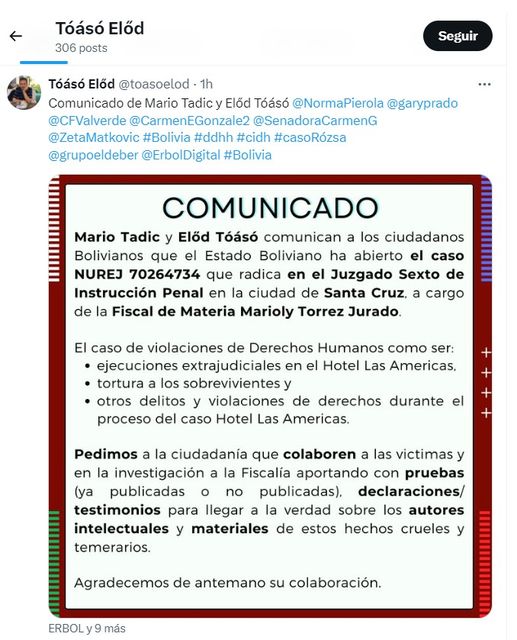 Tóásó Előd
306 posts

Seguir

Tóásó Előd @toasoelod · 1h

Comunicado de Mario Tadic y Előd Tóásó @NormaPierola @garyprado @CFValverde @CarmenEGonzale2 @SenadoraCarmenG @ZetaMatkovic #Bolivia #ddhh #cidh #casoRózsa @grupoeldeber @ErbolDigital #Bolivia

COMUNICADO

Mario Tadic y Előd Tóásó comunican a los ciudadanos Bolivianos que el Estado Boliviano ha abierto el caso NUREJ 70264734 que radica en el Juzgado Sexto de Instrucción Penal en la ciudad de Santa Cruz, a cargo de la Fiscal de Materia Marioly Torrez Jurado.

El caso de violaciones de Derechos Humanos como ser:
• ejecuciones extrajudiciales en el Hotel Las Americas,
• tortura a los sobrevivientes y
• otros delitos y violaciones de derechos durante el proceso del caso Hotel Las Americas.

Pedimos a la ciudadanía que colaboren a las victimas y en la investigación a la Fiscalía aportando con pruebas (ya publicadas o no publicadas), declaraciones/ testimonios para llegar a la verdad sobre los autores intelectuales y materiales de estos hechos crueles y temerarios.

Agradecemos de antemano su colaboración.

ERBOL y 9 más